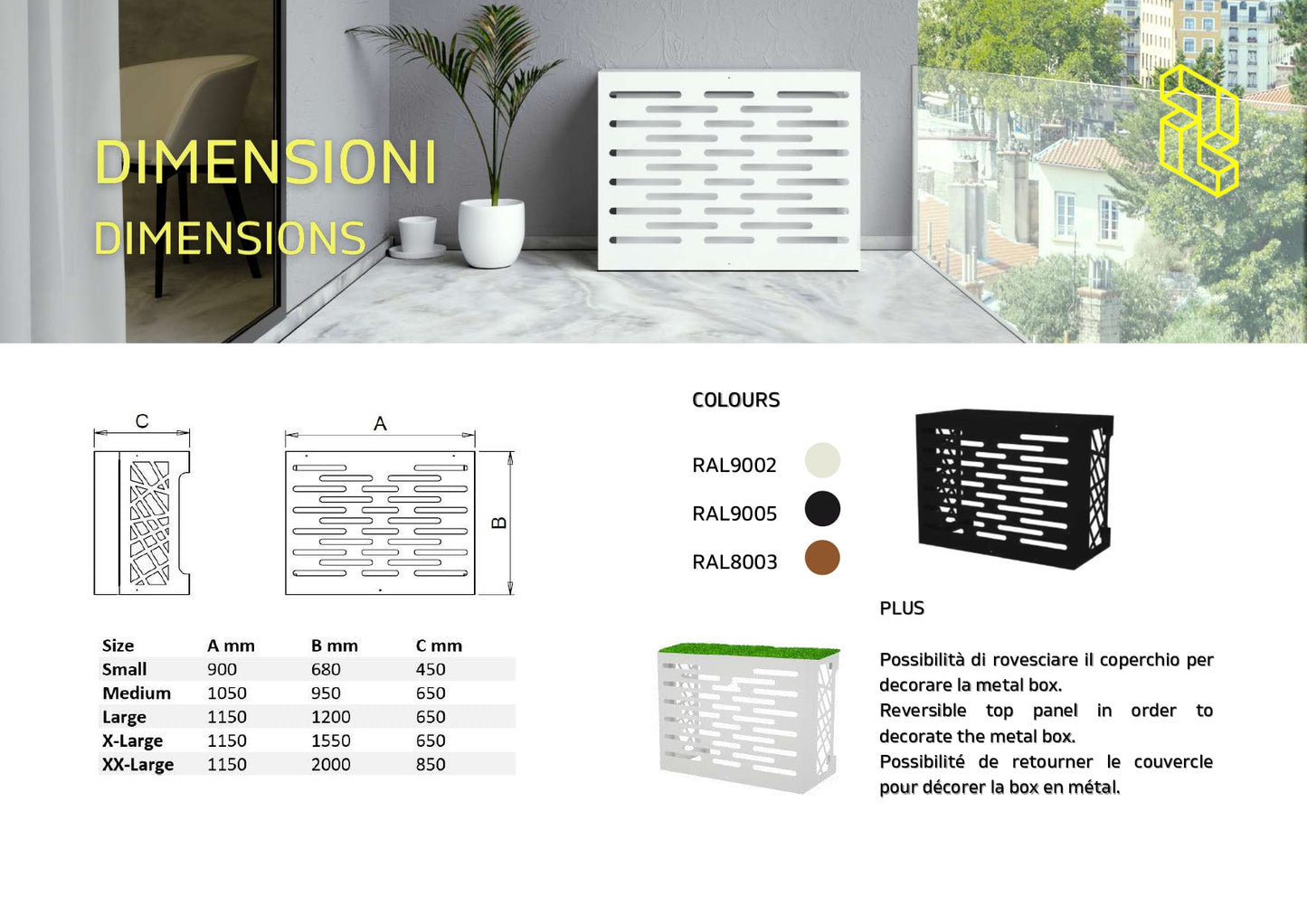 DIMENSIONI
DIMENSIONS

C

A

B

| Size | A mm | B mm | C mm |
|---|---|---|---|
| Small | 900 | 680 | 450 |
| Medium | 1050 | 950 | 650 |
| Large | 1150 | 1200 | 650 |
| X-Large | 1150 | 1550 | 650 |
| XX-Large | 1150 | 2000 | 850 |

COLOURS

RAL9002
RAL9005
RAL8003

PLUS

Possibilità di rovesciare il coperchio per decorare la metal box.
Reversible top panel in order to decorate the metal box.
Possibilité de retourner le couvercle pour décorer la box en métal.